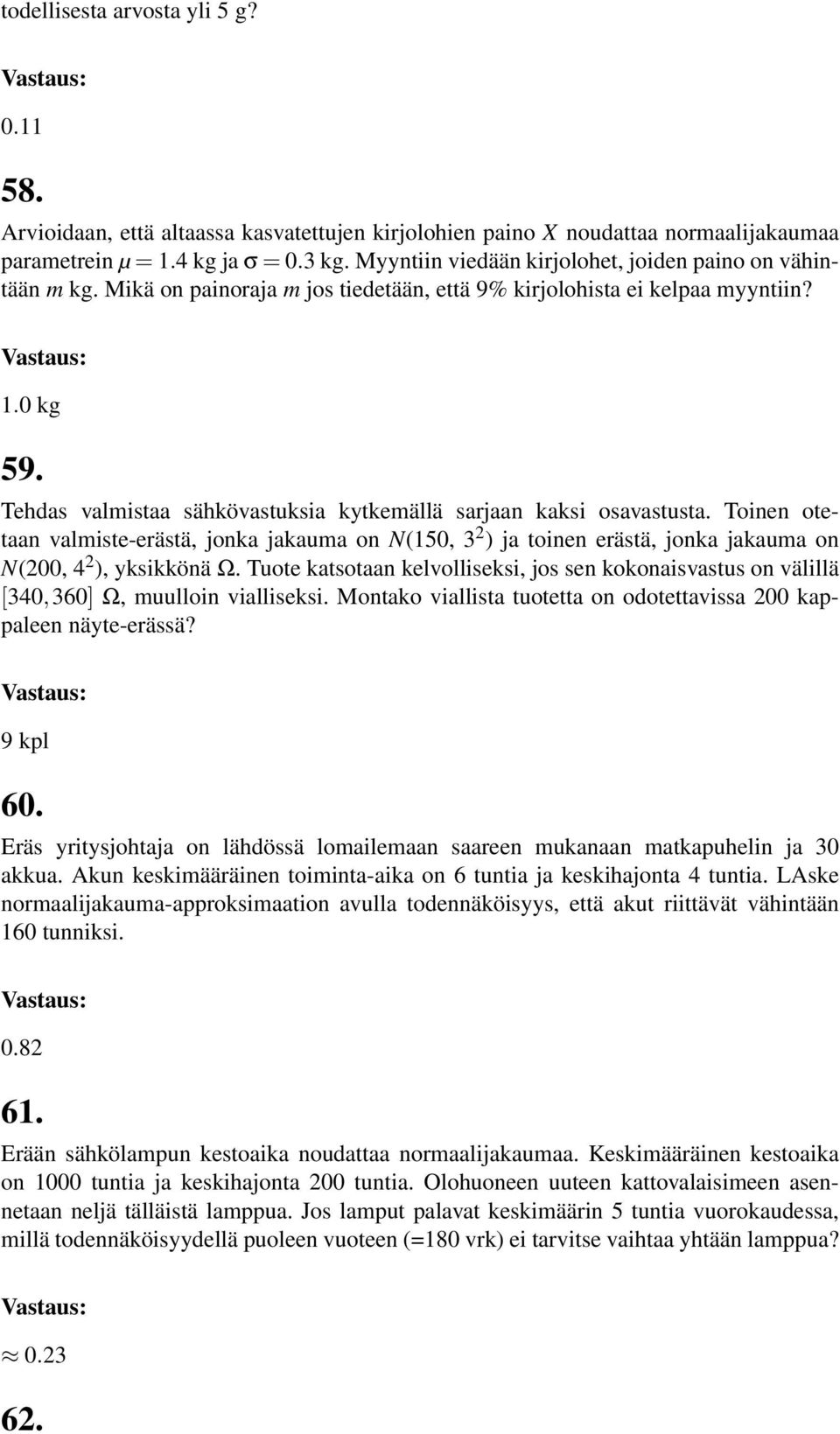 todellisesta arvosta yli 5 g?

Vastaus:

0.11

58.

Arvioidaan, että altaassa kasvatettujen kirjolohien paino $X$ noudattaa normaalijakaumaa parametrein $\mu = 1.4$ kg ja $\sigma = 0.3$ kg. Myyntiin viedään kirjolohet, joiden paino on vähintään $m$ kg. Mikä on painoraja $m$ jos tiedetään, että 9% kirjolohista ei kelpaa myyntiin?

Vastaus:

1.0 kg

59.

Tehdas valmistaa sähkövastuksia kytkemällä sarjaan kaksi osavastusta. Toinen otetaan valmiste-erästä, jonka jakauma on $N(150, 3^2)$ ja toinen erästä, jonka jakauma on $N(200, 4^2)$, yksikkönä $\Omega$. Tuote katsotaan kelvolliseksi, jos sen kokonaisvastus on välillä $[340, 360]$ $\Omega$, muulloin vialliseksi. Montako viallista tuotetta on odotettavissa 200 kappaleen näyte-erässä?

Vastaus:

9 kpl

60.

Eräs yritysjohtaja on lähdössä lomailemaan saareen mukanaan matkapuhelin ja 30 akkua. Akun keskimääräinen toiminta-aika on 6 tuntia ja keskihajonta 4 tuntia. LAske normaalijakauma-approksimaation avulla todennäköisyys, että akut riittävät vähintään 160 tunniksi.

Vastaus:

0.82

61.

Erään sähkölampun kestoaika noudattaa normaalijakaumaa. Keskimääräinen kestoaika on 1000 tuntia ja keskihajonta 200 tuntia. Olohuoneen uuteen kattovalaisimeen asennetaan neljä tälläistä lamppua. Jos lamput palavat keskimäärin 5 tuntia vuorokaudessa, millä todennäköisyydellä puoleen vuoteen (=180 vrk) ei tarvitse vaihtaa yhtään lamppua?

Vastaus:

$\approx 0.23$

62.